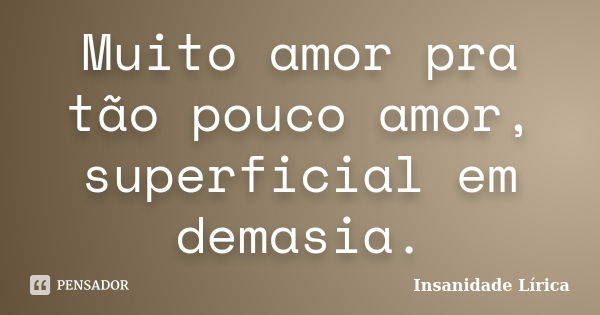 Muito amor pra tão pouco amor, superficial em demasia.

PENSADOR

Insanidade Lírica